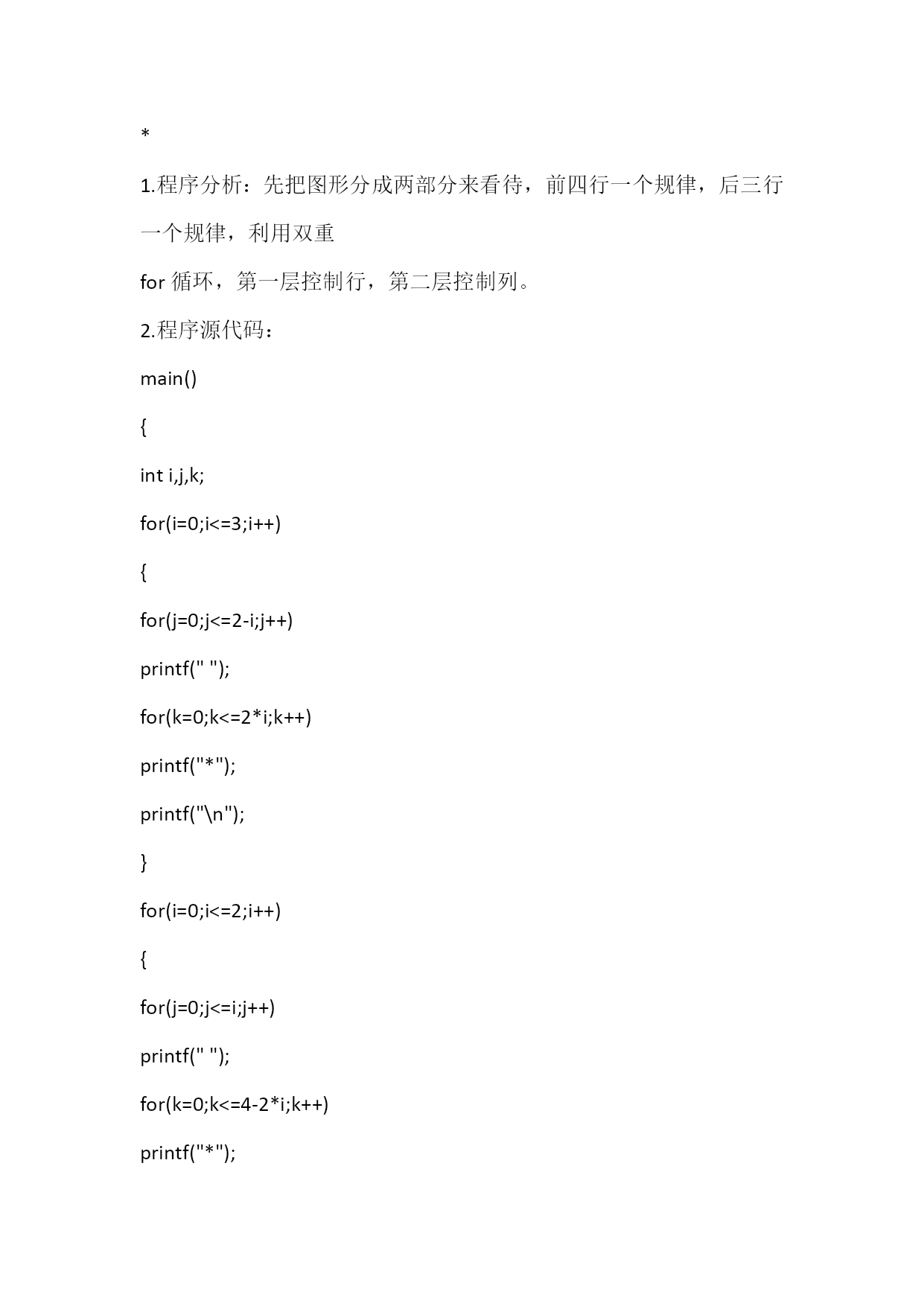 *

1.程序分析：先把图形分成两部分来看待，前四行一个规律，后三行一个规律，利用双重

for 循环，第一层控制行，第二层控制列。

2.程序源代码：

main()

{

int i,j,k;

for(i=0;i<=3;i++)

{

for(j=0;j<=2-i;j++)

printf(" ");

for(k=0;k<=2*i;k++)

printf("*");

printf("\n");

}

for(i=0;i<=2;i++)

{

for(j=0;j<=i;j++)

printf(" ");

for(k=0;k<=4-2*i;k++)

printf("*");